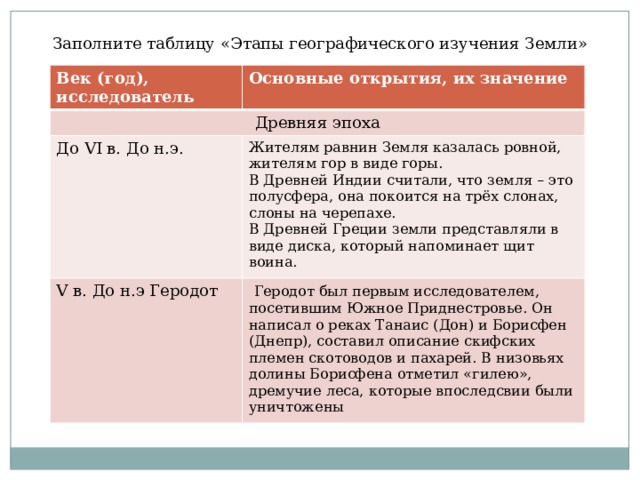 Заполните таблицу «Этапы географического изучения Земли»

| Век (год), исследователь | Основные открытия, их значение |
|---|---|
| Древняя эпоха | |
| До VI в. До н.э. | Жителям равнин Земля казалась ровной, жителям гор в виде горы. В Древней Индии считали, что земля – это полусфера, она покоится на трёх слонах, слоны на черепахе. В Древней Греции земли представляли в виде диска, который напоминает щит воина. |
| V в. До н.э Геродот | Геродот был первым исследователем, посетившим Южное Приднестровье. Он написал о реках Танаис (Дон) и Борисфен (Днепр), составил описание скифских племен скотоводов и пахарей. В низовьях долины Борисфена отметил «гилею», дремучие леса, которые впоследсвии были уничтожены |